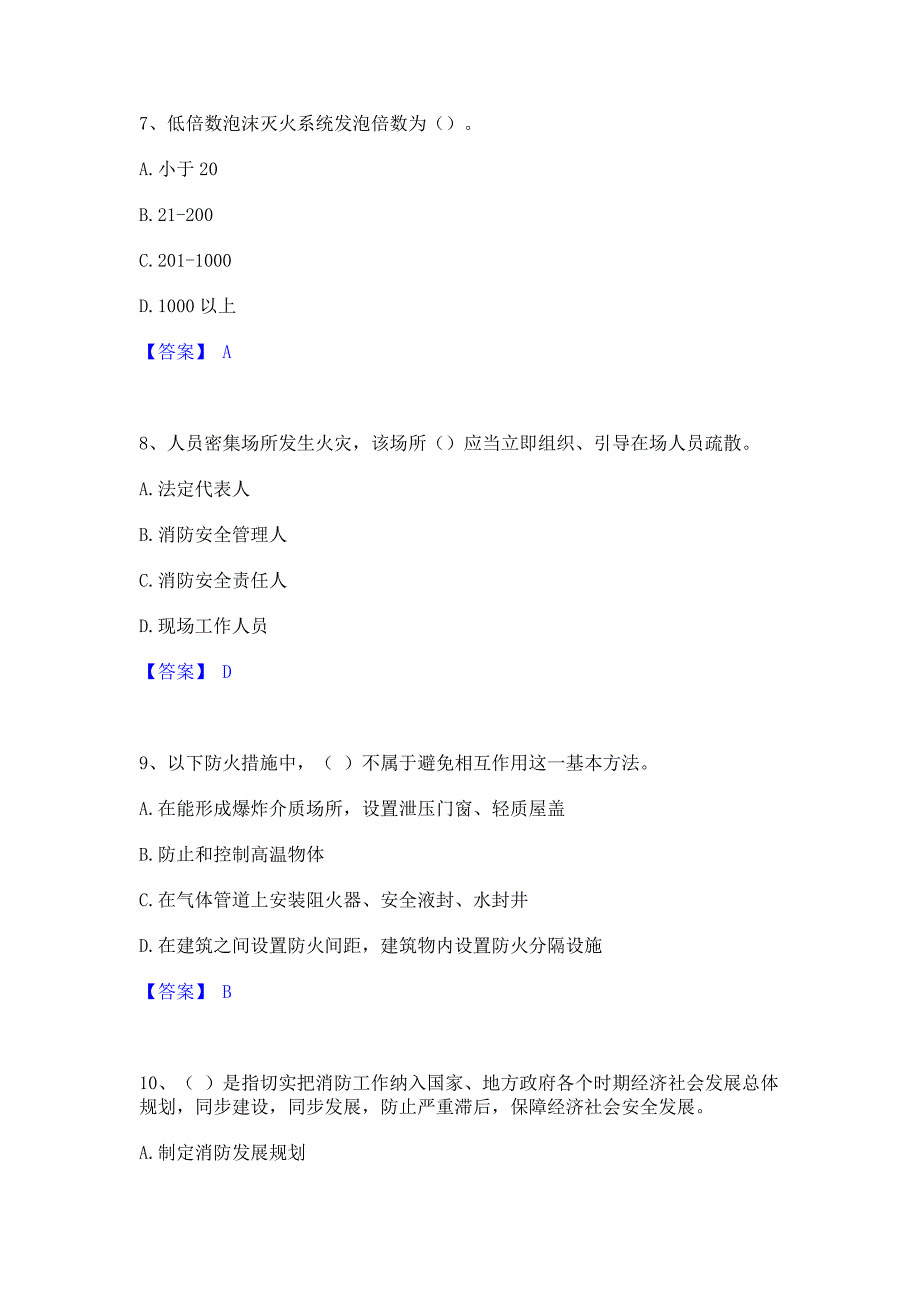 7、低倍数泡沫灭火系统发泡倍数为（）。

A. 小于 20

B. 21-200

C. 201-1000

D. 1000 以上

【答案】 A

8、人员密集场所发生火灾，该场所（）应当立即组织、引导在场人员疏散。

A. 法定代表人

B. 消防安全管理人

C. 消防安全责任人

D. 现场工作人员

【答案】 D

9、以下防火措施中，（ ）不属于避免相互作用这一基本方法。

A. 在能形成爆炸介质场所，设置泄压门窗、轻质屋盖

B. 防止和控制高温物体

C. 在气体管道上安装阻火器、安全液封、水封井

D. 在建筑之间设置防火间距，建筑物内设置防火分隔设施

【答案】 B

10、（ ）是指切实把消防工作纳入国家、地方政府各个时期经济社会发展总体规划，同步建设，同步发展，防止严重滞后，保障经济社会安全发展。

A. 制定消防发展规划